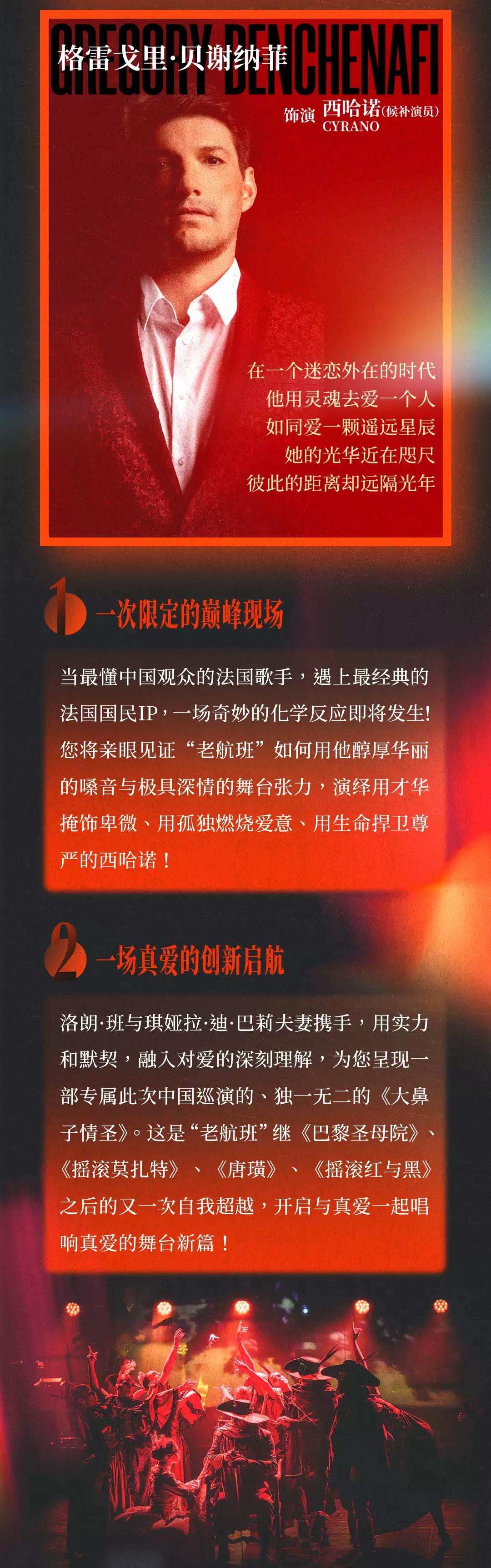 GREGORY BENCHENAFI

格雷戈里·贝谢纳菲

饰演 西哈诺(候补演员)
CYRANO

在一个迷恋外在的时代
他用灵魂去爱一个人
如同爱一颗遥远星辰
她的光华近在咫尺
彼此的距离却远隔光年

1 一次限定的巅峰现场

当最懂中国观众的法国歌手，遇上最经典的法国国民IP，一场奇妙的化学反应即将发生!您将亲眼见证“老航班”如何用他醇厚华丽的嗓音与极具深情的舞台张力，演绎用才华掩饰卑微、用孤独燃烧爱意、用生命捍卫尊严的西哈诺！

2 一场真爱的创新启航

洛朗·班与琪娅拉·迪·巴莉夫妻携手，用实力和默契，融入对爱的深刻理解，为您呈现一部专属此次中国巡演的、独一无二的《大鼻子情圣》。这是“老航班”继《巴黎圣母院》、《摇滚莫扎特》、《唐璜》、《摇滚红与黑》之后的又一次自我超越，开启与真爱一起唱响真爱的舞台新篇！